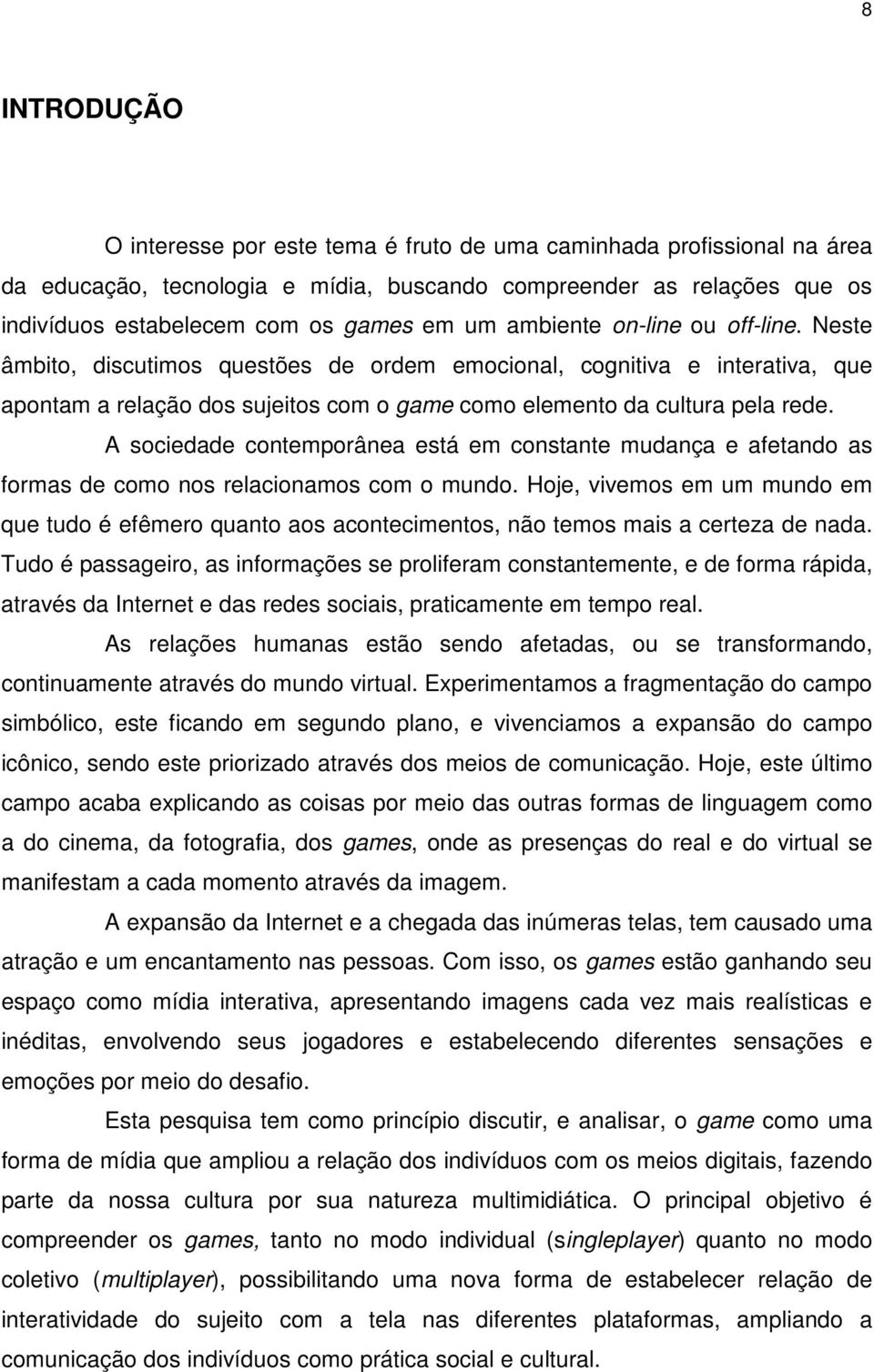 8

INTRODUÇÃO

O interesse por este tema é fruto de uma caminhada profissional na área da educação, tecnologia e mídia, buscando compreender as relações que os indivíduos estabelecem com os games em um ambiente on-line ou off-line. Neste âmbito, discutimos questões de ordem emocional, cognitiva e interativa, que apontam a relação dos sujeitos com o game como elemento da cultura pela rede.

A sociedade contemporânea está em constante mudança e afetando as formas de como nos relacionamos com o mundo. Hoje, vivemos em um mundo em que tudo é efêmero quanto aos acontecimentos, não temos mais a certeza de nada. Tudo é passageiro, as informações se proliferam constantemente, e de forma rápida, através da Internet e das redes sociais, praticamente em tempo real.

As relações humanas estão sendo afetadas, ou se transformando, continuamente através do mundo virtual. Experimentamos a fragmentação do campo simbólico, este ficando em segundo plano, e vivenciamos a expansão do campo icônico, sendo este priorizado através dos meios de comunicação. Hoje, este último campo acaba explicando as coisas por meio das outras formas de linguagem como a do cinema, da fotografia, dos games, onde as presenças do real e do virtual se manifestam a cada momento através da imagem.

A expansão da Internet e a chegada das inúmeras telas, tem causado uma atração e um encantamento nas pessoas. Com isso, os games estão ganhando seu espaço como mídia interativa, apresentando imagens cada vez mais realísticas e inéditas, envolvendo seus jogadores e estabelecendo diferentes sensações e emoções por meio do desafio.

Esta pesquisa tem como princípio discutir, e analisar, o game como uma forma de mídia que ampliou a relação dos indivíduos com os meios digitais, fazendo parte da nossa cultura por sua natureza multimidiática. O principal objetivo é compreender os games, tanto no modo individual (singleplayer) quanto no modo coletivo (multiplayer), possibilitando uma nova forma de estabelecer relação de interatividade do sujeito com a tela nas diferentes plataformas, ampliando a comunicação dos indivíduos como prática social e cultural.